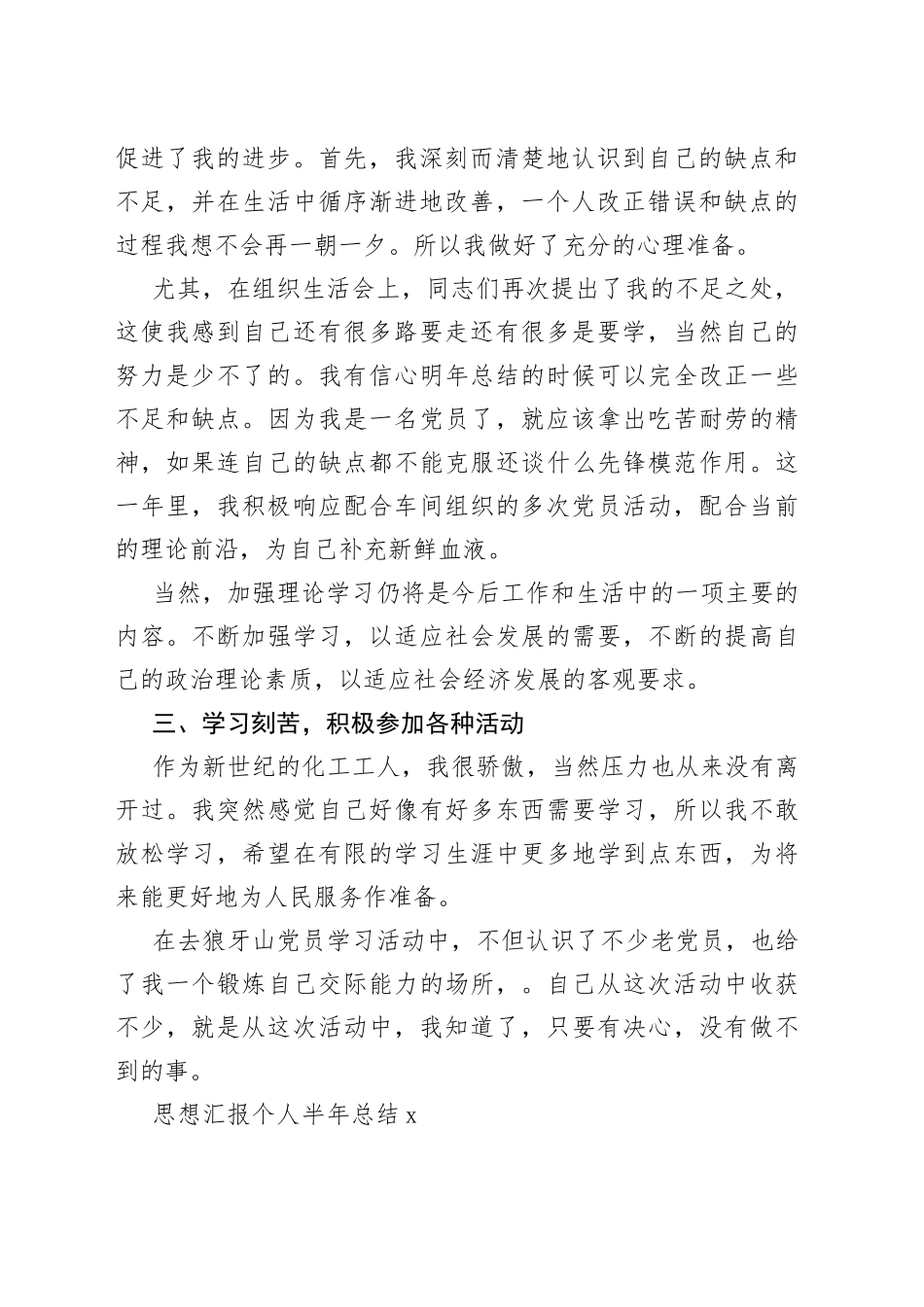 促进了我的进步。首先，我深刻而清楚地认识到自己的缺点和不足，并在生活中循序渐进地改善，一个人改正错误和缺点的过程我想不会再一朝一夕。所以我做好了充分的心理准备。

尤其，在组织生活会上，同志们再次提出了我的不足之处，这使我感到自己还有很多路要走还有很多是要学，当然自己的努力是少不了的。我有信心明年总结的时候可以完全改正一些不足和缺点。因为我是一名党员了，就应该拿出吃苦耐劳的精神，如果连自己的缺点都不能克服还谈什么先锋模范作用。这一年里，我积极响应配合车间组织的多次党员活动，配合当前的理论前沿，为自己补充新鲜血液。

当然，加强理论学习仍将是今后工作和生活中的一项主要的内容。不断加强学习，以适应社会发展的需要，不断的提高自己的政治理论素质，以适应社会经济发展的客观要求。

三、学习刻苦，积极参加各种活动

作为新世纪的化工工人，我很骄傲，当然压力也从来没有离开过。我突然感觉自己好像有好多东西需要学习，所以我不敢放松学习，希望在有限的学习生涯中更多地学到点东西，为将来能更好地为人民服务作准备。

在去狼牙山党员学习活动中，不但认识了不少老党员，也给了我一个锻炼自己交际能力的场所，。自己从这次活动中收获不少，就是从这次活动中，我知道了，只要有决心，没有做不到的事。

思想汇报个人半年总结 x